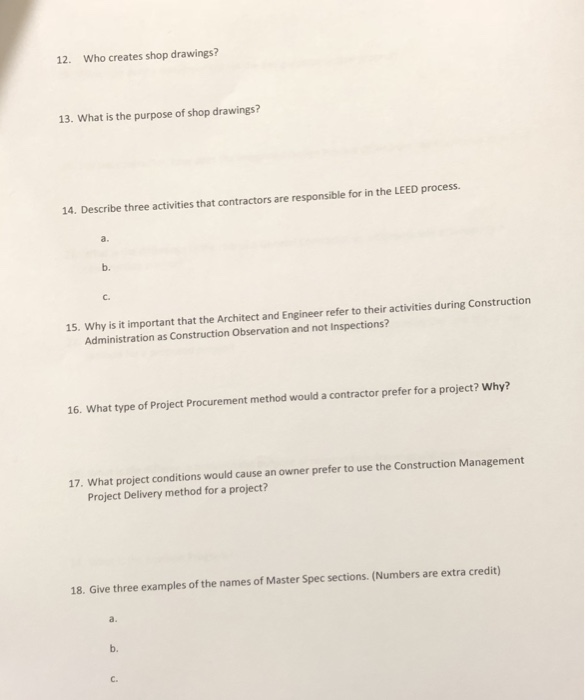 12. Who creates shop drawings?

13. What is the purpose of shop drawings?

14. Describe three activities that contractors are responsible for in the LEED process.

a.

b.

c.

15. Why is it important that the Architect and Engineer refer to their activities during Construction Administration as Construction Observation and not Inspections?

16. What type of Project Procurement method would a contractor prefer for a project? Why?

17. What project conditions would cause an owner prefer to use the Construction Management Project Delivery method for a project?

18. Give three examples of the names of Master Spec sections. (Numbers are extra credit)

a.

b.

c.